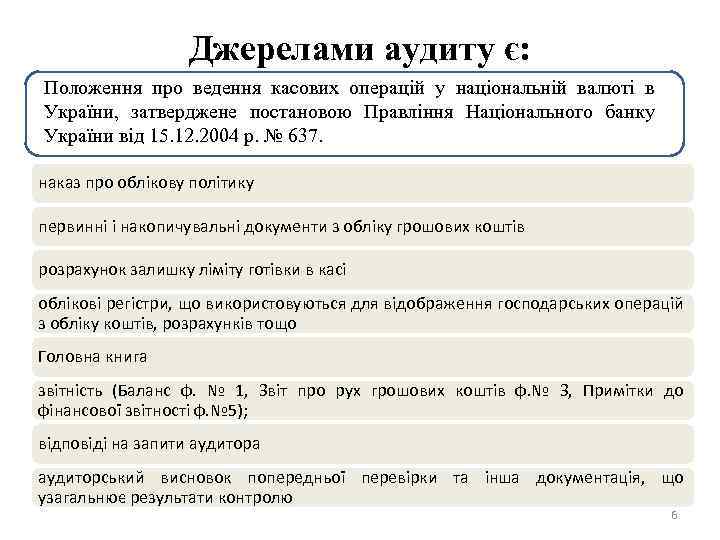 Джерелами аудиту є:

Положення про ведення касових операцій у національній валюті в України, затверджене постановою Правління Національного банку України від 15.12.2004 р. № 637.

наказ про облікову політику

первинні і накопичувальні документи з обліку грошових коштів

розрахунок залишку ліміту готівки в касі

облікові регістри, що використовуються для відображення господарських операцій з обліку коштів, розрахунків тощо

Головна книга

звітність (Баланс ф. № 1, Звіт про рух грошових коштів ф.№ 3, Примітки до фінансової звітності ф.№5);

відповіді на запити аудитора

аудиторський висновок попередньої перевірки та інша документація, що узагальнює результати контролю

6